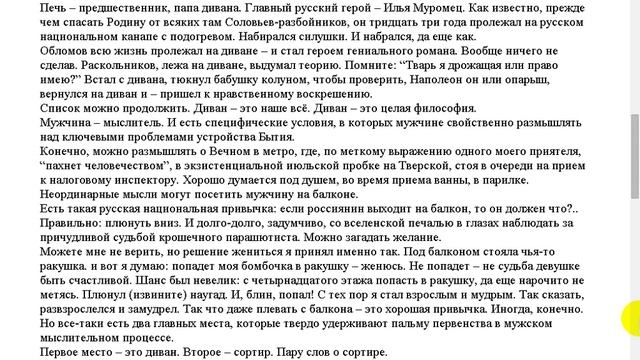 Печь – предшественник, папа дивана. Главный русский герой – Илья Муромец. Как известно, прежде чем спасать Родину от всяких там Соловьев-разбойников, он тридцать три года пролежал на русском национальном канапе с подогревом. Набирался силушки. И набрался, да еще как.
Обломов всю жизнь пролежал на диване – и стал героем гениального романа. Вообще ничего не сделав. Раскольников, лежа на диване, выдумал теорию. Помните: "Тварь я дрожащая или право имею?" Встал с дивана, тюкнул бабушку колуном, чтобы проверить, Наполеон он или опарыш, вернулся на диван и – пришел к нравственному воскрешению.
Список можно продолжить. Диван – это наше всё. Диван – это целая философия.
Мужчина – мыслитель. И есть специфические условия, в которых мужчине свойственно размышлять над ключевыми проблемами устройства Бытия.
Конечно, можно размышлять о Вечном в метро, где, по меткому выражению одного моего приятеля, "пахнет человечеством", в экзистенциальной июльской пробке на Тверской, стоя в очереди на прием к налоговому инспектору. Хорошо думается под душем, во время приема ванны, в парилке.
Неординарные мысли могут посетить мужчину на балконе.
Есть такая русская национальная привычка: если россиянин выходит на балкон, то он должен что?..
Правильно: плюнуть вниз. И долго-долго, задумчиво, со вселенской печалью в глазах наблюдать за причудливой судьбой крошечного парашютиста. Можно загадать желание.
Можете мне не верить, но решение жениться я принял именно так. Под балконом стояла чья-то ракушка. и вот я думаю: попадет моя бомбочка в ракушку – женюсь. Не попадет – не судьба девушке быть счастливой. Шанс был невелик: с четырнадцатого этажа попасть в ракушку, да еще нарочито не метясь. Плюнул (извините) наугад. И, блин, попал! С тех пор я стал взрослым и мудрым. Так сказать, развзрослелся и замудрел. Так что даже плевать с балкона – это хорошая привычка. Иногда, конечно.
Но все-таки есть два главных места, которые твердо удерживают пальму первенства в мужском мыслительном процессе.
Первое место – это диван. Второе – сортир. Пару слов о сортире.